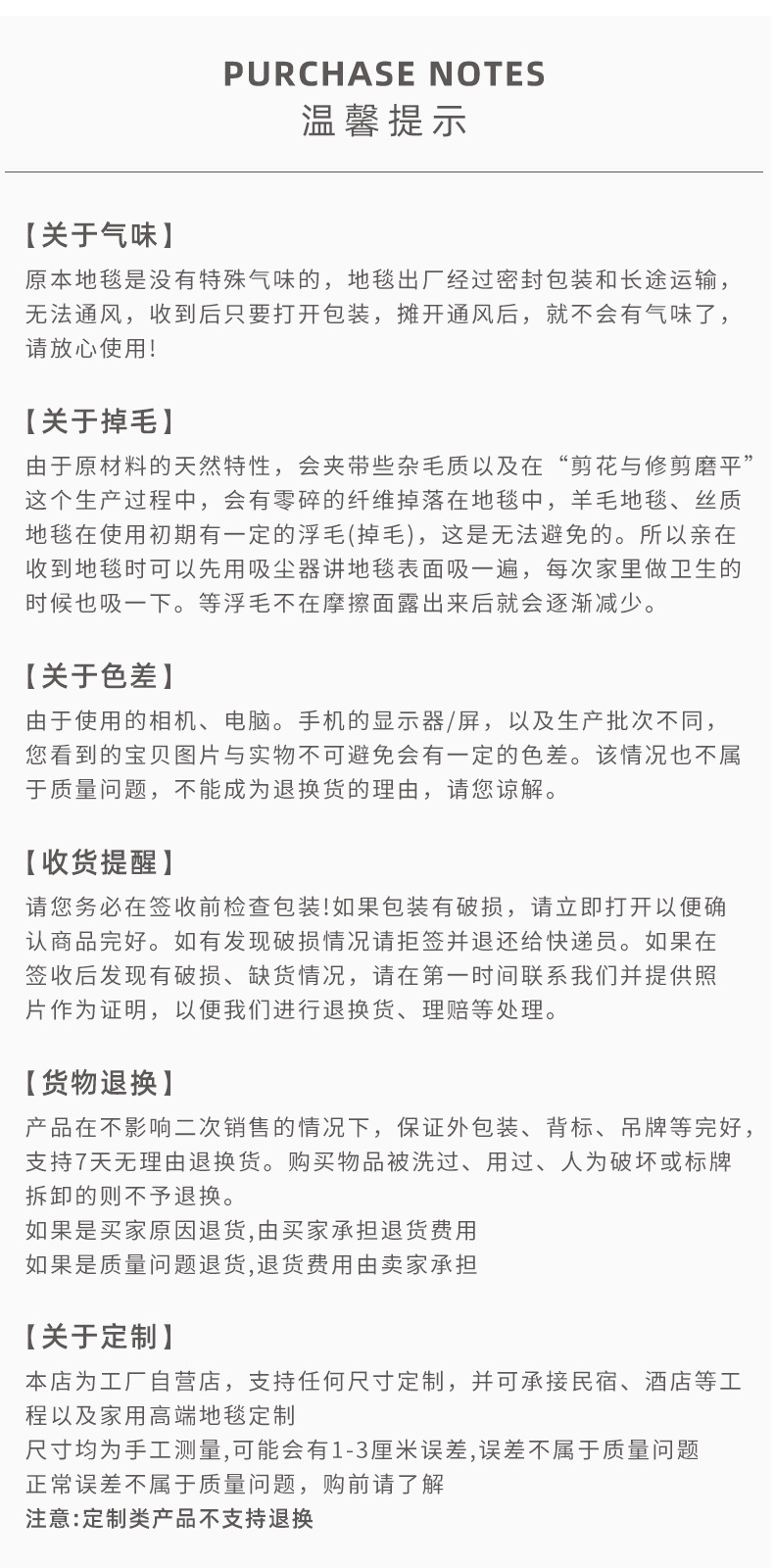 PURCHASE NOTES
温馨提示

【关于气味】
原本地毯是没有特殊气味的，地毯出厂经过密封包装和长途运输，无法通风，收到后只要打开包装，摊开通风后，就不会有气味了，请放心使用!

【关于掉毛】
由于原材料的天然特性，会夹带些杂毛质以及在“剪花与修剪磨平”这个生产过程中，会有零碎的纤维掉落在地毯中，羊毛地毯、丝质地毯在使用初期有一定的浮毛(掉毛)，这是无法避免的。所以亲在收到地毯时可以先用吸尘器讲地毯表面吸一遍，每次家里做卫生的时候也吸一下。等浮毛不在摩擦面露出来后就会逐渐减少。

【关于色差】
由于使用的相机、电脑。手机的显示器/屏，以及生产批次不同，您看到的宝贝图片与实物不可避免会有一定的色差。该情况也不属于质量问题，不能成为退换货的理由，请您谅解。

【收货提醒】
请您务必在签收前检查包装!如果包装有破损，请立即打开以便确认商品完好。如有发现破损情况请拒签并退还给快递员。如果在签收后发现有破损、缺货情况，请在第一时间联系我们并提供照片作为证明，以便我们进行退换货、理赔等处理。

【货物退换】
产品在不影响二次销售的情况下，保证外包装、背标、吊牌等完好，支持7天无理由退换货。购买物品被洗过、用过、人为破坏或标牌拆卸的则不予退换。
如果是买家原因退货,由买家承担退货费用
如果是质量问题退货,退货费用由卖家承担

【关于定制】
本店为工厂自营店，支持任何尺寸定制，并可承接民宿、酒店等工程以及家用高端地毯定制
尺寸均为手工测量,可能会有1-3厘米误差,误差不属于质量问题
正常误差不属于质量问题，购前请了解
注意:定制类产品不支持退换